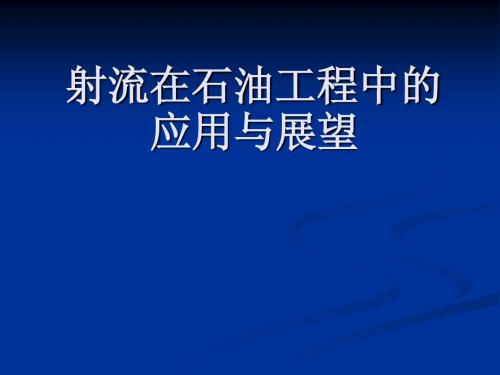 射流在石油工程中的应用与展望